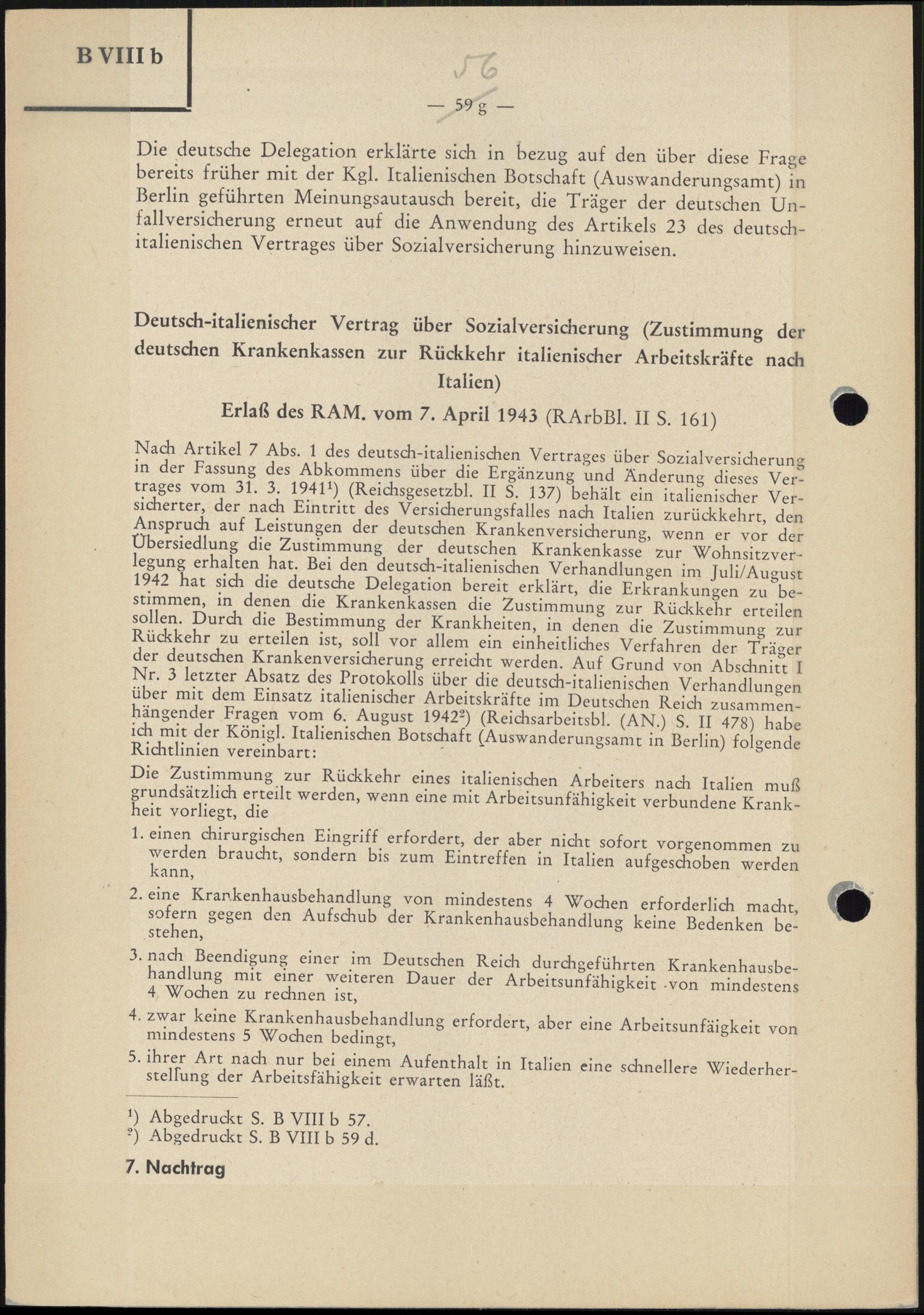 B VIII b

56

— 59 g —

Die deutsche Delegation erklärte sich in bezug auf den über diese Frage bereits früher mit der Kgl. Italienischen Botschaft (Auswanderungsamt) in Berlin geführten Meinungsautausch bereit, die Träger der deutschen Unfallversicherung erneut auf die Anwendung des Artikels 23 des deutsch-italienischen Vertrages über Sozialversicherung hinzuweisen.

Deutsch-italienischer Vertrag über Sozialversicherung (Zustimmung der deutschen Krankenkassen zur Rückkehr italienischer Arbeitskräfte nach Italien)

Erlaß des RAM. vom 7. April 1943 (RArbBl. II S. 161)

Nach Artikel 7 Abs. 1 des deutsch-italienischen Vertrages über Sozialversicherung in der Fassung des Abkommens über die Ergänzung und Änderung dieses Vertrages vom 31. 3. 1941¹) (Reichsgesetzbl. II S. 137) behält ein italienischer Versicherter, der nach Eintritt des Versicherungsfalles nach Italien zurückkehrt, den Anspruch auf Leistungen der deutschen Krankenversicherung, wenn er vor der Übersiedlung die Zustimmung der deutschen Krankenkasse zur Wohnsitzverlegung erhalten hat. Bei den deutsch-italienischen Verhandlungen im Juli/August 1942 hat sich die deutsche Delegation bereit erklärt, die Erkrankungen zu bestimmen, in denen die Krankenkassen die Zustimmung zur Rückkehr erteilen sollen. Durch die Bestimmung der Krankheiten, in denen die Zustimmung zur Rückkehr zu erteilen ist, soll vor allem ein einheitliches Verfahren der Träger der deutschen Krankenversicherung erreicht werden. Auf Grund von Abschnitt I Nr. 3 letzter Absatz des Protokolls über die deutsch-italienischen Verhandlungen über mit dem Einsatz italienischer Arbeitskräfte im Deutschen Reich zusammenhängender Fragen vom 6. August 1942²) (Reichsarbeitsbl. (AN.) S. II 478) habe ich mit der Königl. Italienischen Botschaft (Auswanderungsamt in Berlin) folgende Richtlinien vereinbart:

Die Zustimmung zur Rückkehr eines italienischen Arbeiters nach Italien muß grundsätzlich erteilt werden, wenn eine mit Arbeitsunfähigkeit verbundene Krankheit vorliegt, die

1. einen chirurgischen Eingriff erfordert, der aber nicht sofort vorgenommen zu werden braucht, sondern bis zum Eintreffen in Italien aufgeschoben werden kann,

2. eine Krankenhausbehandlung von mindestens 4 Wochen erforderlich macht, sofern gegen den Aufschub der Krankenhausbehandlung keine Bedenken bestehen,

3. nach Beendigung einer im Deutschen Reich durchgeführten Krankenhausbehandlung mit einer weiteren Dauer der Arbeitsunfähigkeit von mindestens 4 Wochen zu rechnen ist,

4. zwar keine Krankenhausbehandlung erfordert, aber eine Arbeitsunfäigkeit von mindestens 5 Wochen bedingt,

5. ihrer Art nach nur bei einem Aufenthalt in Italien eine schnellere Wiederherstellung der Arbeitsfähigkeit erwarten läßt.

¹) Abgedruckt S. B VIII b 57.
²) Abgedruckt S. B VIII b 59 d.

7. Nachtrag